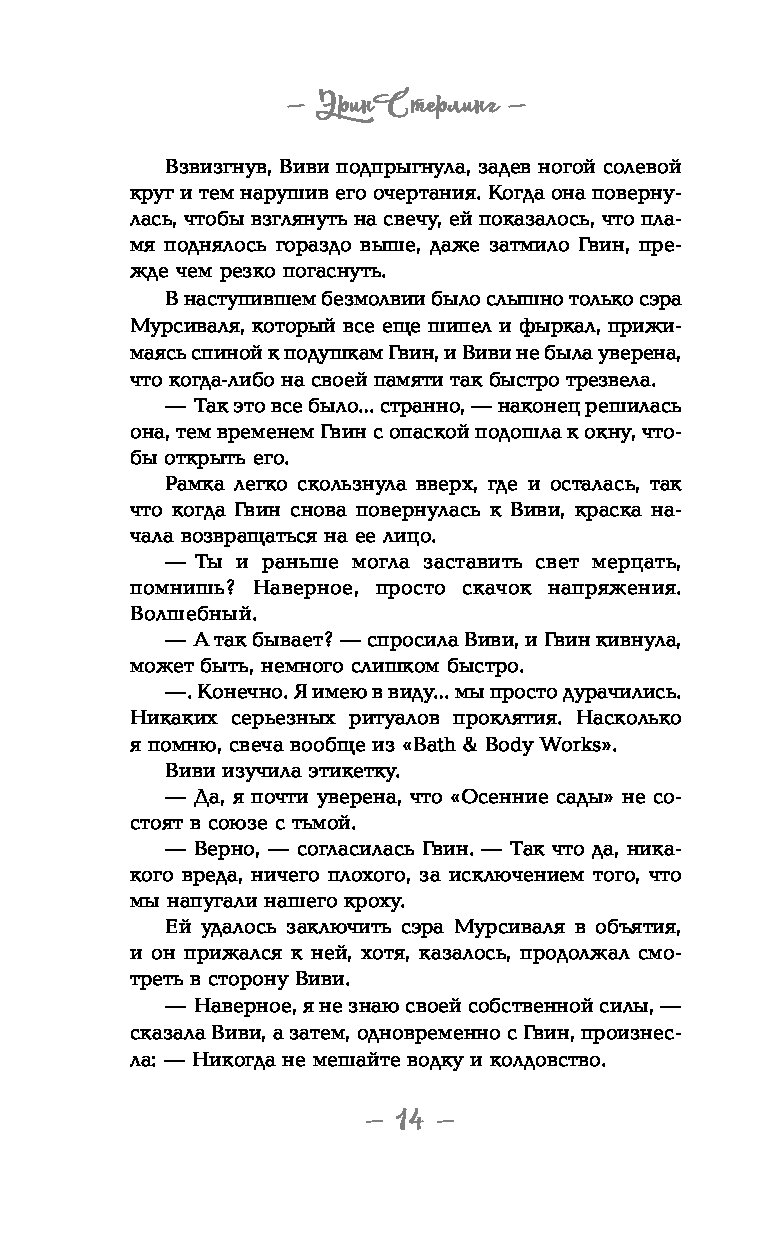 — Эрин Стерлинг —

Взвизгнув, Виви подпрыгнула, задев ногой солевой круг и тем нарушив его очертания. Когда она повернулась, чтобы взглянуть на свечу, ей показалось, что пламя поднялось гораздо выше, даже затмило Гвин, прежде чем резко погаснуть.

В наступившем безмолвии было слышно только сэра Мурсиваля, который все еще шипел и фыркал, прижимаясь спиной к подушкам Гвин, и Виви не была уверена, что когда-либо на своей памяти так быстро трезвела.

— Так это все было... странно, — наконец решилась она, тем временем Гвин с опаской подошла к окну, чтобы открыть его.

Рамка легко скользнула вверх, где и осталась, так что когда Гвин снова повернулась к Виви, краска начала возвращаться на ее лицо.

— Ты и раньше могла заставить свет мерцать, помнишь? Наверное, просто скачок напряжения. Волшебный.

— А так бывает? — спросила Виви, и Гвин кивнула, может быть, немного слишком быстро.

—. Конечно. Я имею в виду... мы просто дурачились. Никаких серьезных ритуалов проклятия. Насколько я помню, свеча вообще из «Bath & Body Works».

Виви изучила этикетку.

— Да, я почти уверена, что «Осенние сады» не состоят в союзе с тьмой.

— Верно, — согласилась Гвин. — Так что да, никакого вреда, ничего плохого, за исключением того, что мы напугали нашего кроху.

Ей удалось заключить сэра Мурсиваля в объятия, и он прижался к ней, хотя, казалось, продолжал смотреть в сторону Виви.

— Наверное, я не знаю своей собственной силы, — сказала Виви, а затем, одновременно с Гвин, произнесла: — Никогда не мешайте водку и колдовство.

— 14 —